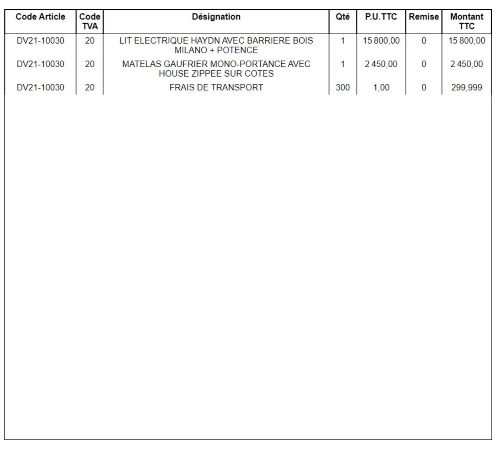 | Code Article | Code TVA | Désignation | Qté | P.U.TTC | Remise | Montant TTC |
|---|---|---|---|---|---|---|
| DV21-10030 | 20 | LIT ELECTRIQUE HAYDN AVEC BARRIERE BOIS MILANO + POTENCE | 1 | 15 800,00 | 0 | 15 800,00 |
| DV21-10030 | 20 | MATELAS GAUFRIER MONO-PORTANCE AVEC HOUSE ZIPPEE SUR COTES | 1 | 2 450,00 | 0 | 2 450,00 |
| DV21-10030 | 20 | FRAIS DE TRANSPORT | 300 | 1,00 | 0 | 299,999 |